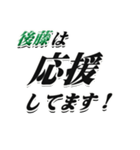 後藤は
応援
してます！